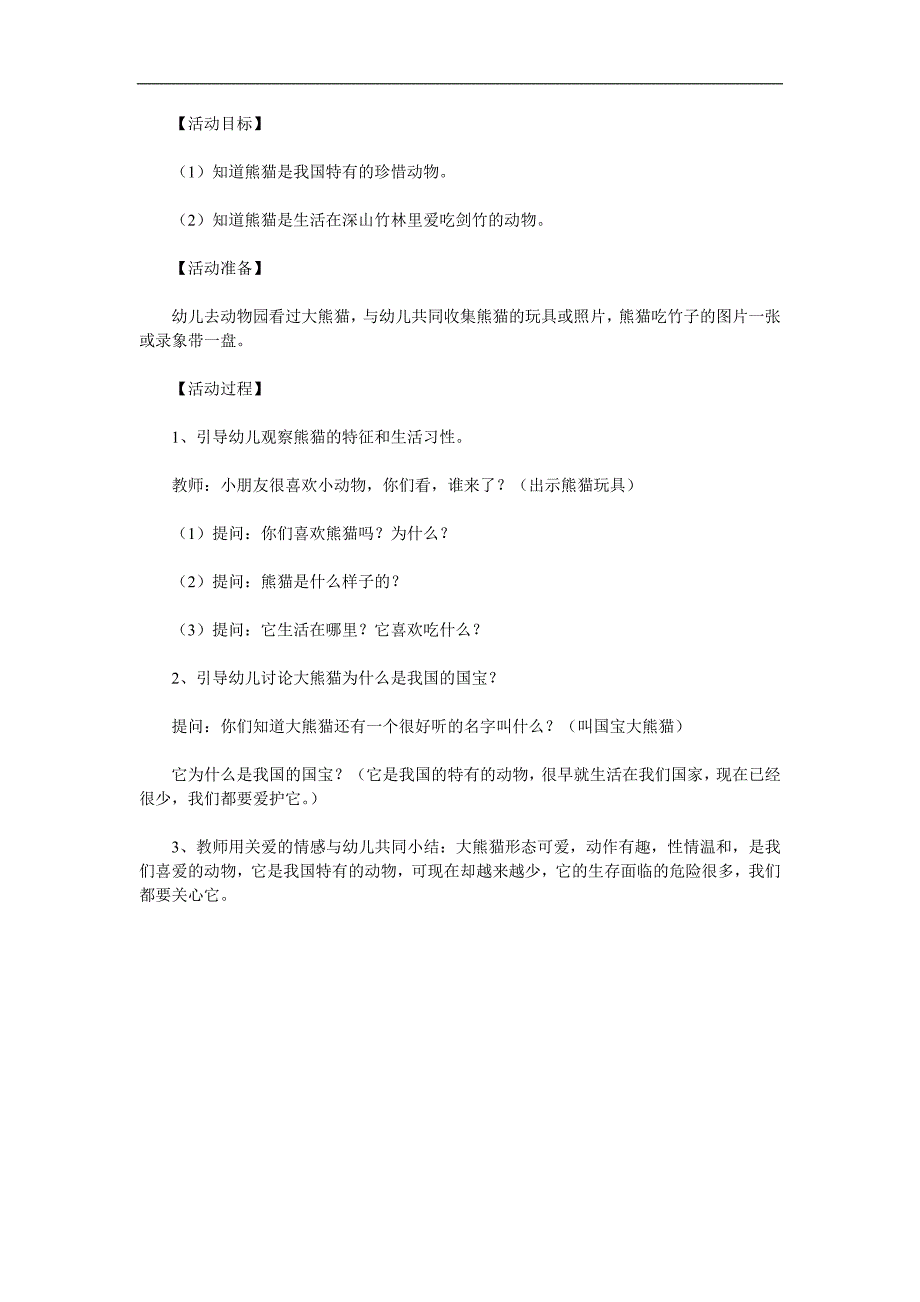 【活动目标】

（1）知道熊猫是我国特有的珍惜动物。

（2）知道熊猫是生活在深山竹林里爱吃剑竹的动物。

【活动准备】

幼儿去动物园看过大熊猫，与幼儿共同收集熊猫的玩具或照片，熊猫吃竹子的图片一张或录象带一盘。

【活动过程】

1、引导幼儿观察熊猫的特征和生活习性。

教师：小朋友很喜欢小动物，你们看，谁来了？（出示熊猫玩具）

（1）提问：你们喜欢熊猫吗？为什么？

（2）提问：熊猫是什么样子的？

（3）提问：它生活在哪里？它喜欢吃什么？

2、引导幼儿讨论大熊猫为什么是我国的国宝？

提问：你们知道大熊猫还有一个很好听的名字叫什么？（叫国宝大熊猫）

它为什么是我国的国宝？（它是我国的特有的动物，很早就生活在我们国家，现在已经很少，我们都要爱护它。）

3、教师用关爱的情感与幼儿共同小结：大熊猫形态可爱，动作有趣，性情温和，是我们喜爱的动物，它是我国特有的动物，可现在却越来越少，它的生存面临的危险很多，我们都要关心它。